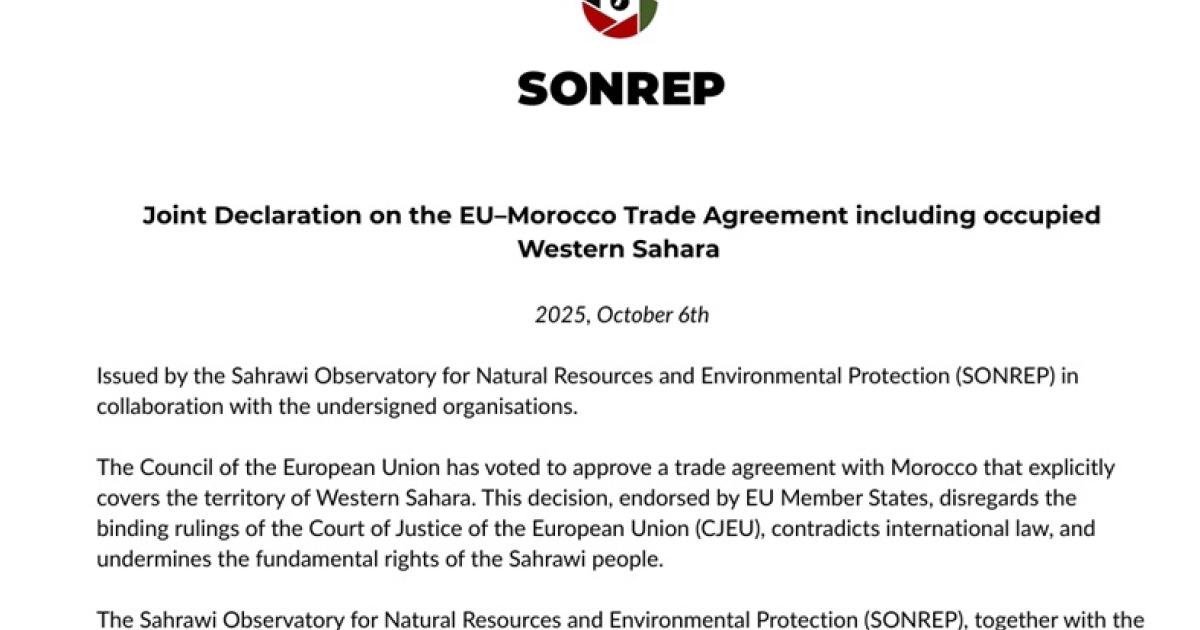 SONREP

Joint Declaration on the EU–Morocco Trade Agreement including occupied Western Sahara

2025, October 6th

Issued by the Sahrawi Observatory for Natural Resources and Environmental Protection (SONREP) in collaboration with the undersigned organisations.

The Council of the European Union has voted to approve a trade agreement with Morocco that explicitly covers the territory of Western Sahara. This decision, endorsed by EU Member States, disregards the binding rulings of the Court of Justice of the European Union (CJEU), contradicts international law, and undermines the fundamental rights of the Sahrawi people.

The Sahrawi Observatory for Natural Resources and Environmental Protection (SONREP), together with the